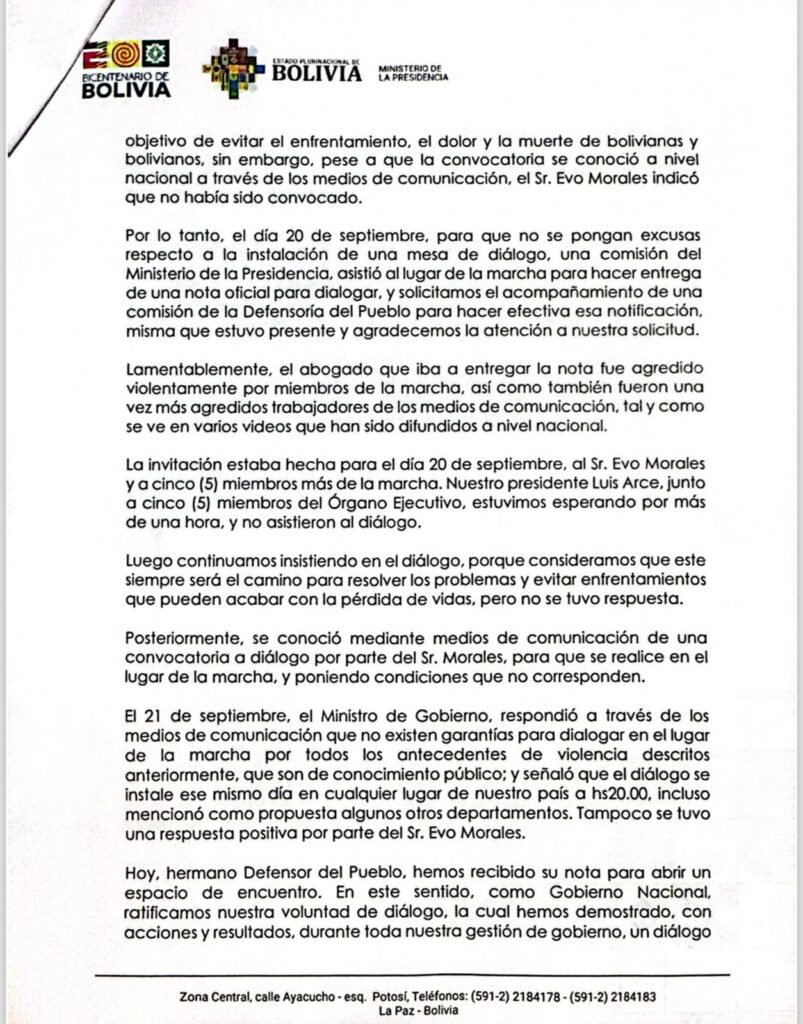 BICENTENARIO DE BOLIVIA

ESTADO PLURINACIONAL DE BOLIVIA MINISTERIO DE LA PRESIDENCIA

objetivo de evitar el enfrentamiento, el dolor y la muerte de bolivianas y bolivianos, sin embargo, pese a que la convocatoria se conoció a nivel nacional a través de los medios de comunicación, el Sr. Evo Morales indicó que no había sido convocado.

Por lo tanto, el día 20 de septiembre, para que no se pongan excusas respecto a la instalación de una mesa de diálogo, una comisión del Ministerio de la Presidencia, asistió al lugar de la marcha para hacer entrega de una nota oficial para dialogar, y solicitamos el acompañamiento de una comisión de la Defensoría del Pueblo para hacer efectiva esa notificación, misma que estuvo presente y agradecemos la atención a nuestra solicitud.

Lamentablemente, el abogado que iba a entregar la nota fue agredido violentamente por miembros de la marcha, así como también fueron una vez más agredidos trabajadores de los medios de comunicación, tal y como se ve en varios videos que han sido difundidos a nivel nacional.

La invitación estaba hecha para el día 20 de septiembre, al Sr. Evo Morales y a cinco (5) miembros más de la marcha. Nuestro presidente Luis Arce, junto a cinco (5) miembros del Órgano Ejecutivo, estuvimos esperando por más de una hora, y no asistieron al diálogo.

Luego continuamos insistiendo en el diálogo, porque consideramos que este siempre será el camino para resolver los problemas y evitar enfrentamientos que pueden acabar con la pérdida de vidas, pero no se tuvo respuesta.

Posteriormente, se conoció mediante medios de comunicación de una convocatoria a diálogo por parte del Sr. Morales, para que se realice en el lugar de la marcha, y poniendo condiciones que no corresponden.

El 21 de septiembre, el Ministro de Gobierno, respondió a través de los medios de comunicación que no existen garantías para dialogar en el lugar de la marcha por todos los antecedentes de violencia descritos anteriormente, que son de conocimiento público; y señaló que el diálogo se instale ese mismo día en cualquier lugar de nuestro país a hs20.00, incluso mencionó como propuesta algunos otros departamentos. Tampoco se tuvo una respuesta positiva por parte del Sr. Evo Morales.

Hoy, hermano Defensor del Pueblo, hemos recibido su nota para abrir un espacio de encuentro. En este sentido, como Gobierno Nacional, ratificamos nuestra voluntad de diálogo, la cual hemos demostrado, con acciones y resultados, durante toda nuestra gestión de gobierno, un diálogo

Zona Central, calle Ayacucho - esq. Potosí, Teléfonos: (591-2) 2184178 - (591-2) 2184183
La Paz - Bolivia